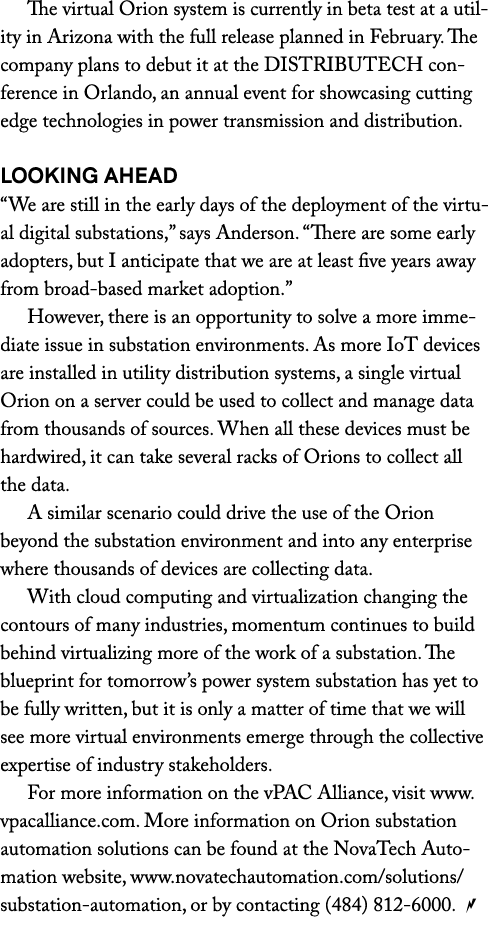 The virtual Orion system is currently in beta test at a utility in Arizona with the full release planned in February. The company plans to debut it at the DISTRIBUTECH conference in Orlando, an annual event for showcasing cutting edge technologies in power transmission and distribution.

LOOKING AHEAD

“We are still in the early days of the deployment of the virtual digital substations,” says Anderson. “There are some early adopters, but I anticipate that we are at least five years away from broad-based market adoption.”

However, there is an opportunity to solve a more immediate issue in substation environments. As more IoT devices are installed in utility distribution systems, a single virtual Orion on a server could be used to collect and manage data from thousands of sources. When all these devices must be hardwired, it can take several racks of Orions to collect all the data.

A similar scenario could drive the use of the Orion beyond the substation environment and into any enterprise where thousands of devices are collecting data.

With cloud computing and virtualization changing the contours of many industries, momentum continues to build behind virtualizing more of the work of a substation. The blueprint for tomorrow’s power system substation has yet to be fully written, but it is only a matter of time that we will see more virtual environments emerge through the collective expertise of industry stakeholders.

For more information on the vPAC Alliance, visit www.vpacalliance.com. More information on Orion substation automation solutions can be found at the NovaTech Automation website, www.novatechautomation.com/solutions/substation-automation, or by contacting (484) 812-6000.